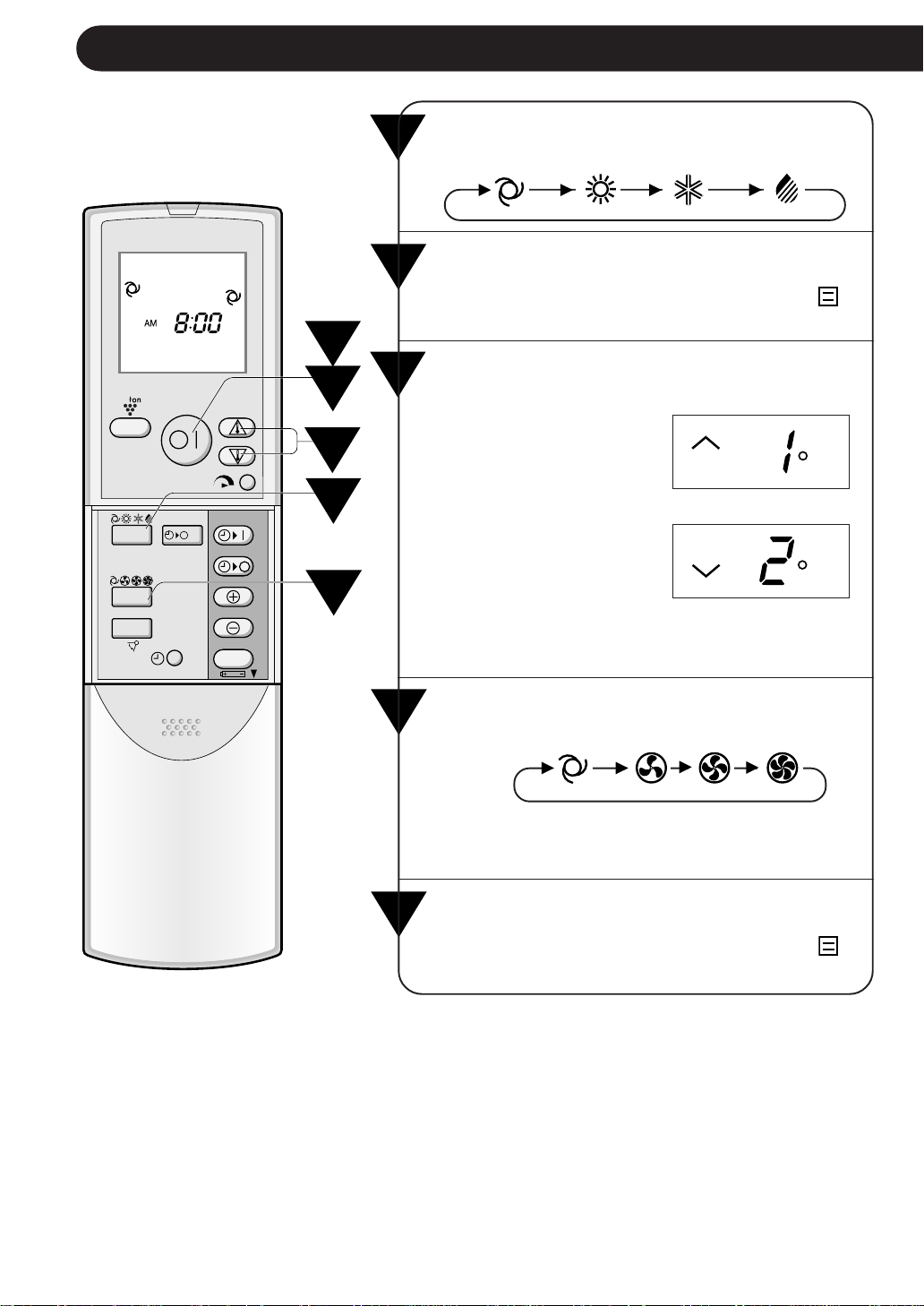 AM 8:00

Ion

1°

2°